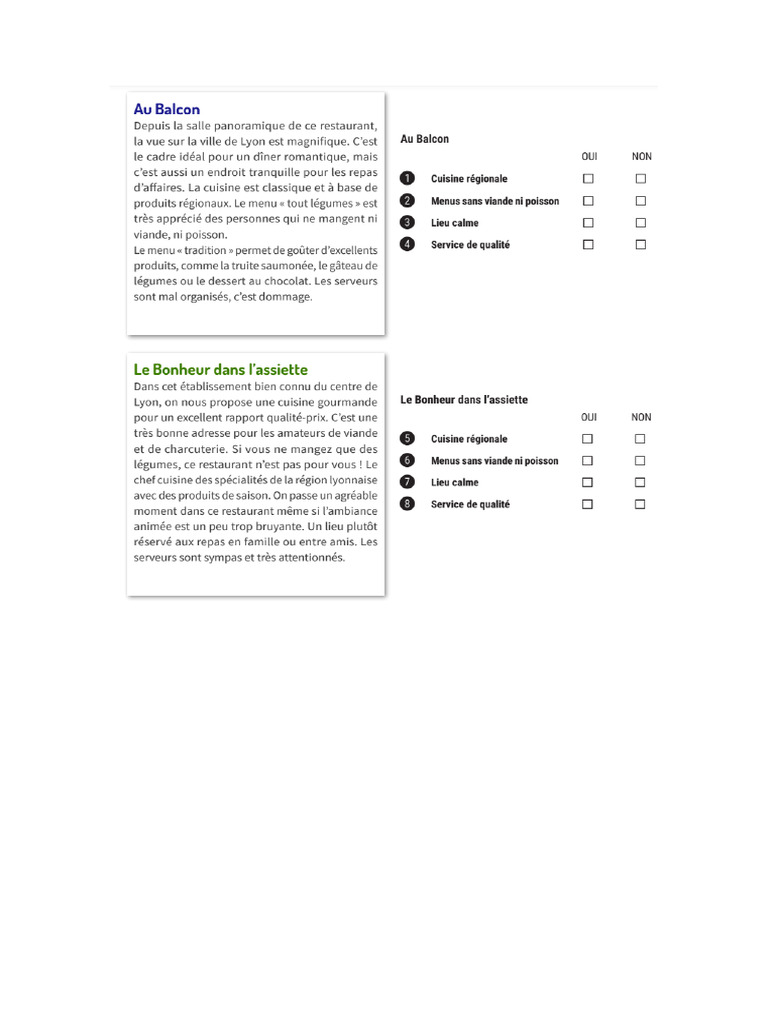 Au Balcon

Depuis la salle panoramique de ce restaurant, la vue sur la ville de Lyon est magnifique. C'est le cadre idéal pour un dîner romantique, mais c'est aussi un endroit tranquille pour les repas d'affaires. La cuisine est classique et à base de produits régionaux. Le menu « tout légumes » est très apprécié des personnes qui ne mangent ni viande, ni poisson.
Le menu « tradition » permet de goûter d'excellents produits, comme la truite saumonée, le gâteau de légumes ou le dessert au chocolat. Les serveurs sont mal organisés, c'est dommage.

Au Balcon

| | | OUI | NON |
|---|---|---|---|
| 1 | Cuisine régionale | ☐ | ☐ |
| 2 | Menus sans viande ni poisson | ☐ | ☐ |
| 3 | Lieu calme | ☐ | ☐ |
| 4 | Service de qualité | ☐ | ☐ |

Le Bonheur dans l'assiette

Dans cet établissement bien connu du centre de Lyon, on nous propose une cuisine gourmande pour un excellent rapport qualité-prix. C'est une très bonne adresse pour les amateurs de viande et de charcuterie. Si vous ne mangez que des légumes, ce restaurant n'est pas pour vous ! Le chef cuisine des spécialités de la région lyonnaise avec des produits de saison. On passe un agréable moment dans ce restaurant même si l'ambiance animée est un peu trop bruyante. Un lieu plutôt réservé aux repas en famille ou entre amis. Les serveurs sont sympas et très attentionnés.

Le Bonheur dans l'assiette

| | | OUI | NON |
|---|---|---|---|
| 5 | Cuisine régionale | ☐ | ☐ |
| 6 | Menus sans viande ni poisson | ☐ | ☐ |
| 7 | Lieu calme | ☐ | ☐ |
| 8 | Service de qualité | ☐ | ☐ |